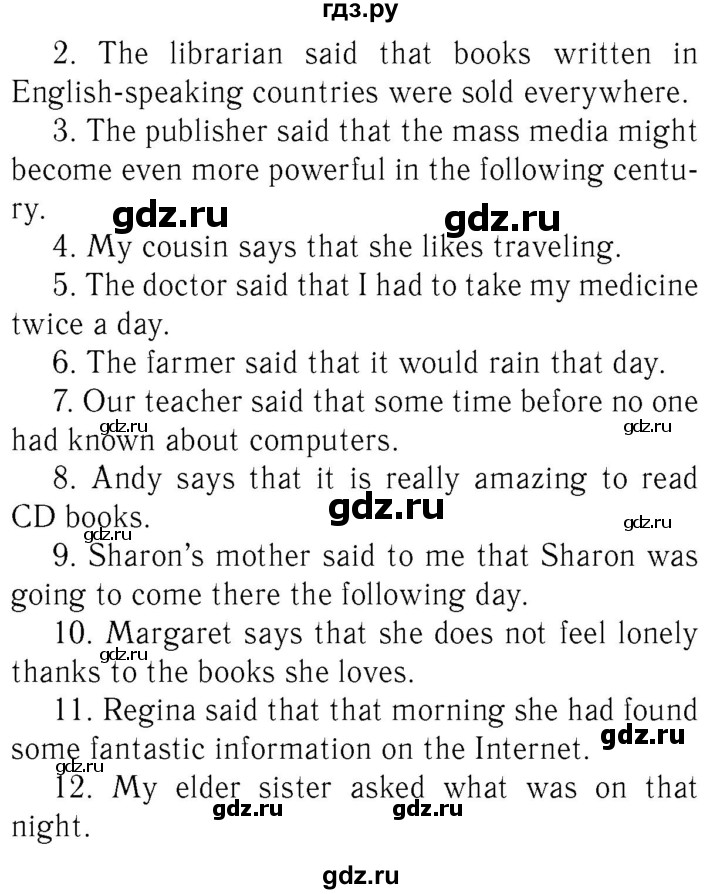 гдз.ру

2. The librarian said that books written in English-speaking countries were sold everywhere.

3. The publisher said that the mass media might become even more powerful in the following century.

gdz.ru gdz.ru

4. My cousin says that she likes traveling.

5. The doctor said that I had to take my medicine twice a day.

6. The farmer said that it would rain that day.

7. Our teacher said that some time before no one had known about computers.

gdz.ru gdz.ru

8. Andy says that it is really amazing to read CD books.

gdz.ru gdz.ru gdz.ru

9. Sharon's mother said to me that Sharon was going to come there the following day.

10. Margaret says that she does not feel lonely thanks to the books she loves.

gdz.ru

11. Regina said that that morning she had found some fantastic information on the Internet.

gdz.ru gdz.ru

12. My elder sister asked what was on that night.

gdz.ru gdz.ru

gdz.ru